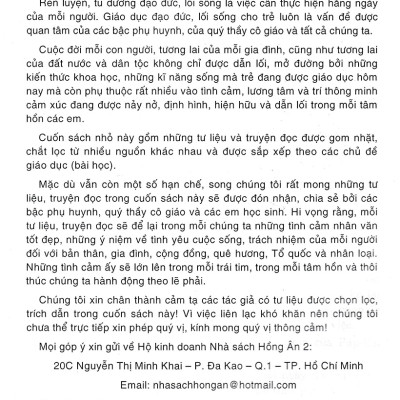 Rèn luyện, tu dưỡng đạo đức, lối sống là việc cần thực hiện hằng ngày của mỗi người. Giáo dục đạo đức, lối sống cho trẻ luôn là vấn đề được quan tâm của các bậc phụ huynh, của quý thầy cô giáo và tất cả chúng ta.

Cuộc đời mỗi con người, tương lai của mỗi gia đình, cũng như tương lai của đất nước và dân tộc không chỉ được dẫn lối, mở đường bởi những kiến thức khoa học, những kĩ năng sống mà trẻ đang được giáo dục hôm nay mà còn phụ thuộc rất nhiều vào tình cảm, lương tâm và trí thông minh cảm xúc đang được nảy nở, định hình, hiện hữu và dẫn lối trong mỗi tâm hồn các em.

Cuốn sách nhỏ này gồm những tư liệu và truyện đọc được gom nhặt, chắt lọc từ nhiều nguồn khác nhau và được sắp xếp theo các chủ đề giáo dục (bài học).

Mặc dù vẫn còn một số hạn chế, song chúng tôi rất mong những tư liệu, truyện đọc trong cuốn sách này sẽ được đón nhận, chia sẻ bởi các bậc phụ huynh, quý thầy cô giáo và các em học sinh. Hi vọng rằng, mỗi tư liệu, truyện đọc sẽ để lại trong mỗi chúng ta những tình cảm nhân văn tốt đẹp, những ý niệm về tình yêu cuộc sống, trách nhiệm của mỗi người đối với bản thân, gia đình, cộng đồng, quê hương, Tổ quốc và nhân loại. Những tình cảm ấy sẽ lớn lên trong mỗi trái tim, trong mỗi tâm hồn và thôi thúc chúng ta hành động theo lẽ phải.

Chúng tôi xin chân thành cảm tạ các tác giả có tư liệu được chọn lọc, trích dẫn trong cuốn sách này! Vì việc liên lạc khó khăn nên chúng tôi chưa thể trực tiếp xin phép quý vị, kính mong quý vị thông cảm!

Mọi góp ý xin gửi về Hộ kinh doanh Nhà sách Hồng Ân 2:

20C Nguyễn Thị Minh Khai – P. Đa Kao – Q.1 – TP. Hồ Chí Minh

Email: nhasachhongan@hotmail.com